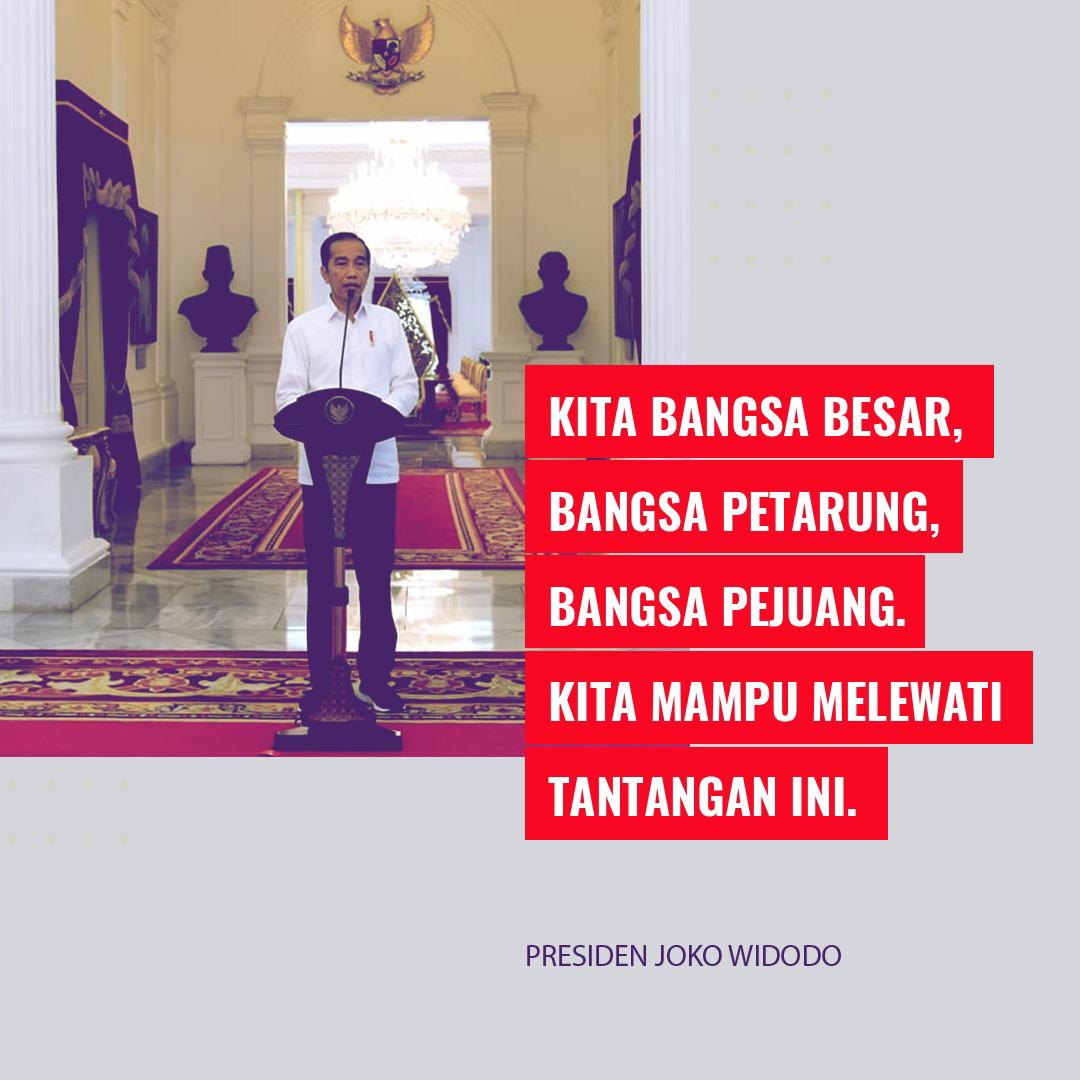 KITA BANGSA BESAR, BANGSA PETARUNG, BANGSA PEJUANG. KITA MAMPU MELEWATI TANTANGAN INI.

PRESIDEN JOKO WIDODO